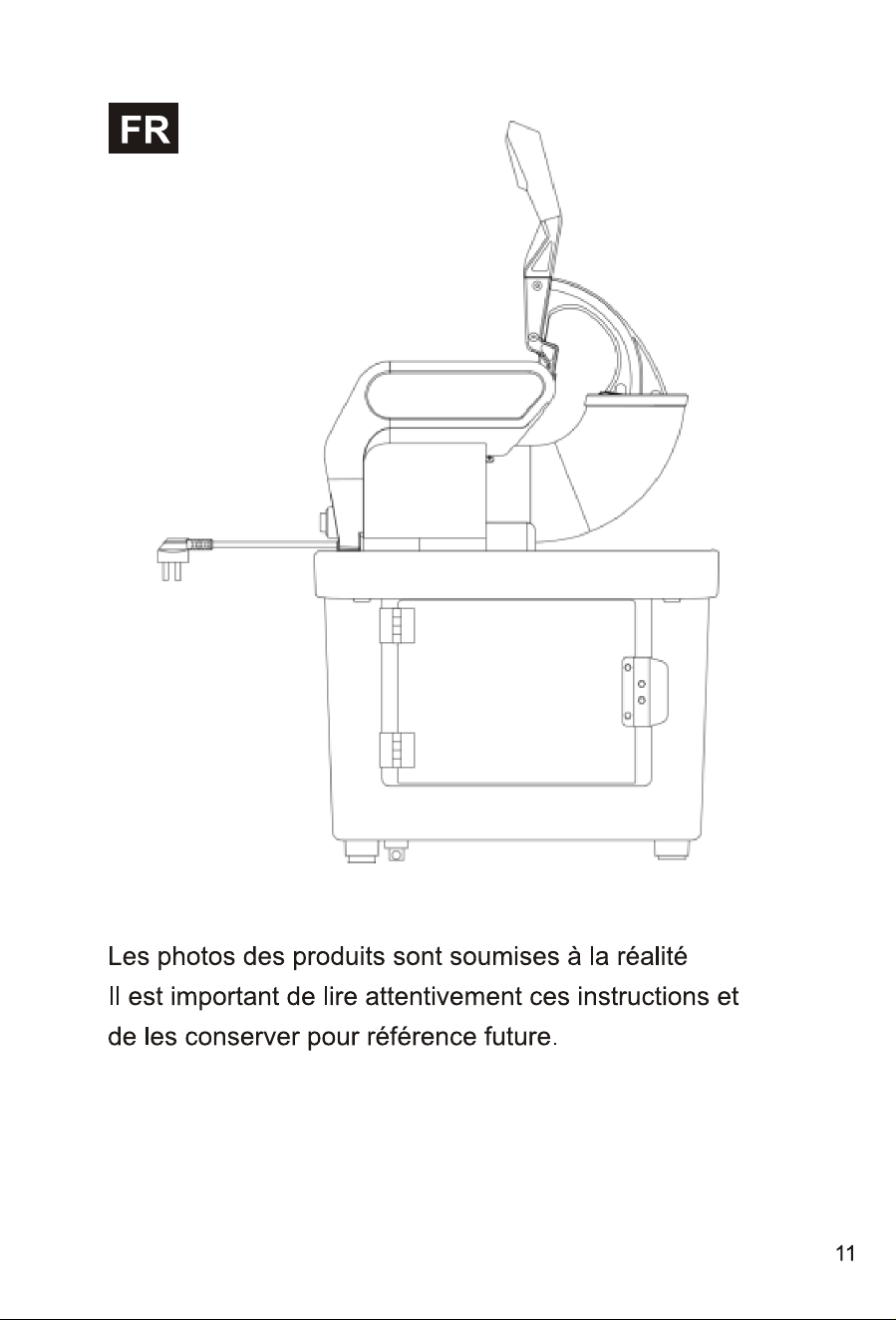 FR

Les photos des produits sont soumises à la réalité
Il est important de lire attentivement ces instructions et de les conserver pour référence future.

11